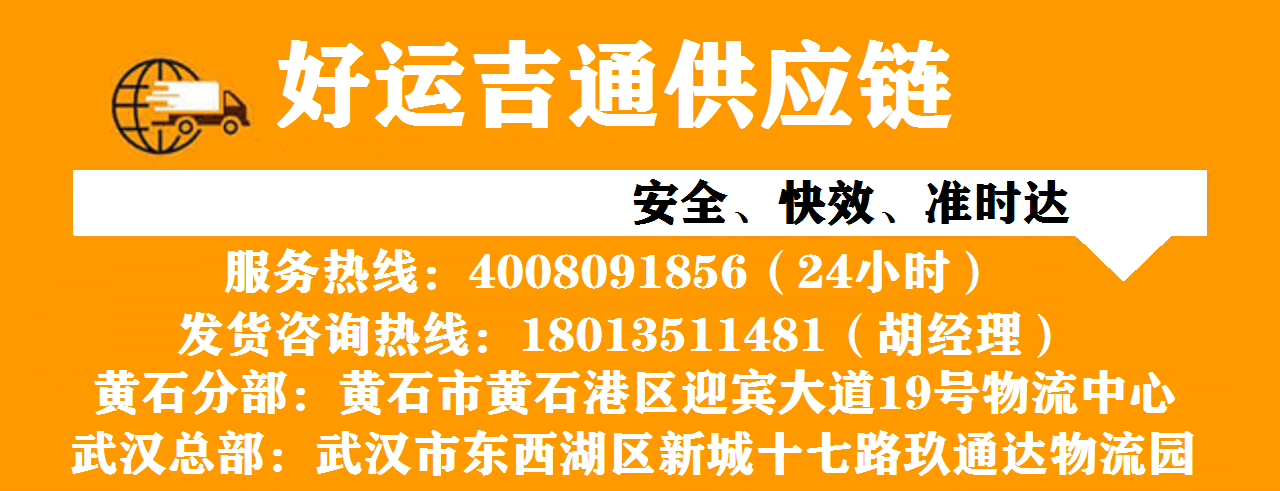 好运吉通供应链

安全、快效、准时达

服务热线：4008091856（24小时）
发货咨询热线：18013511481（胡经理）
黄石分部：黄石市黄石港区迎宾大道19号物流中心
武汉总部：武汉市东西湖区新城十七路玖通达物流园